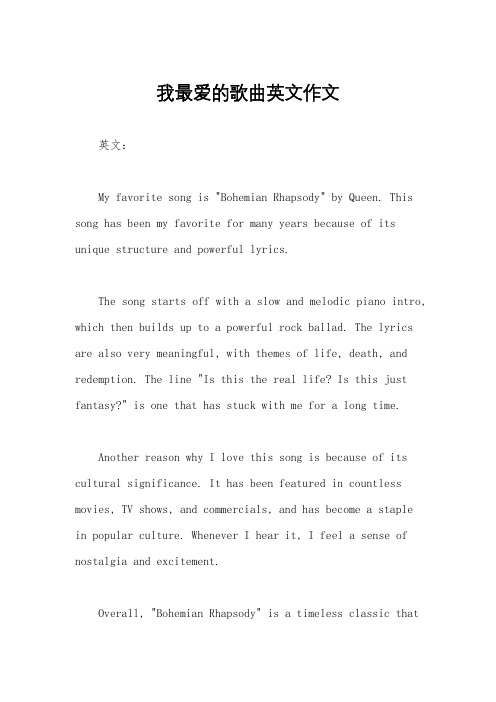 我最爱的歌曲英文作文

英文：

My favorite song is "Bohemian Rhapsody" by Queen. This song has been my favorite for many years because of its unique structure and powerful lyrics.

The song starts off with a slow and melodic piano intro, which then builds up to a powerful rock ballad. The lyrics are also very meaningful, with themes of life, death, and redemption. The line "Is this the real life? Is this just fantasy?" is one that has stuck with me for a long time.

Another reason why I love this song is because of its cultural significance. It has been featured in countless movies, TV shows, and commercials, and has become a staple in popular culture. Whenever I hear it, I feel a sense of nostalgia and excitement.

Overall, "Bohemian Rhapsody" is a timeless classic that